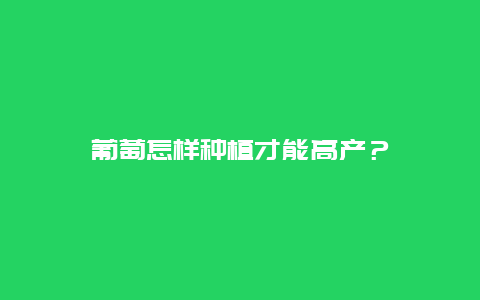 葡萄怎样种植才能高产？